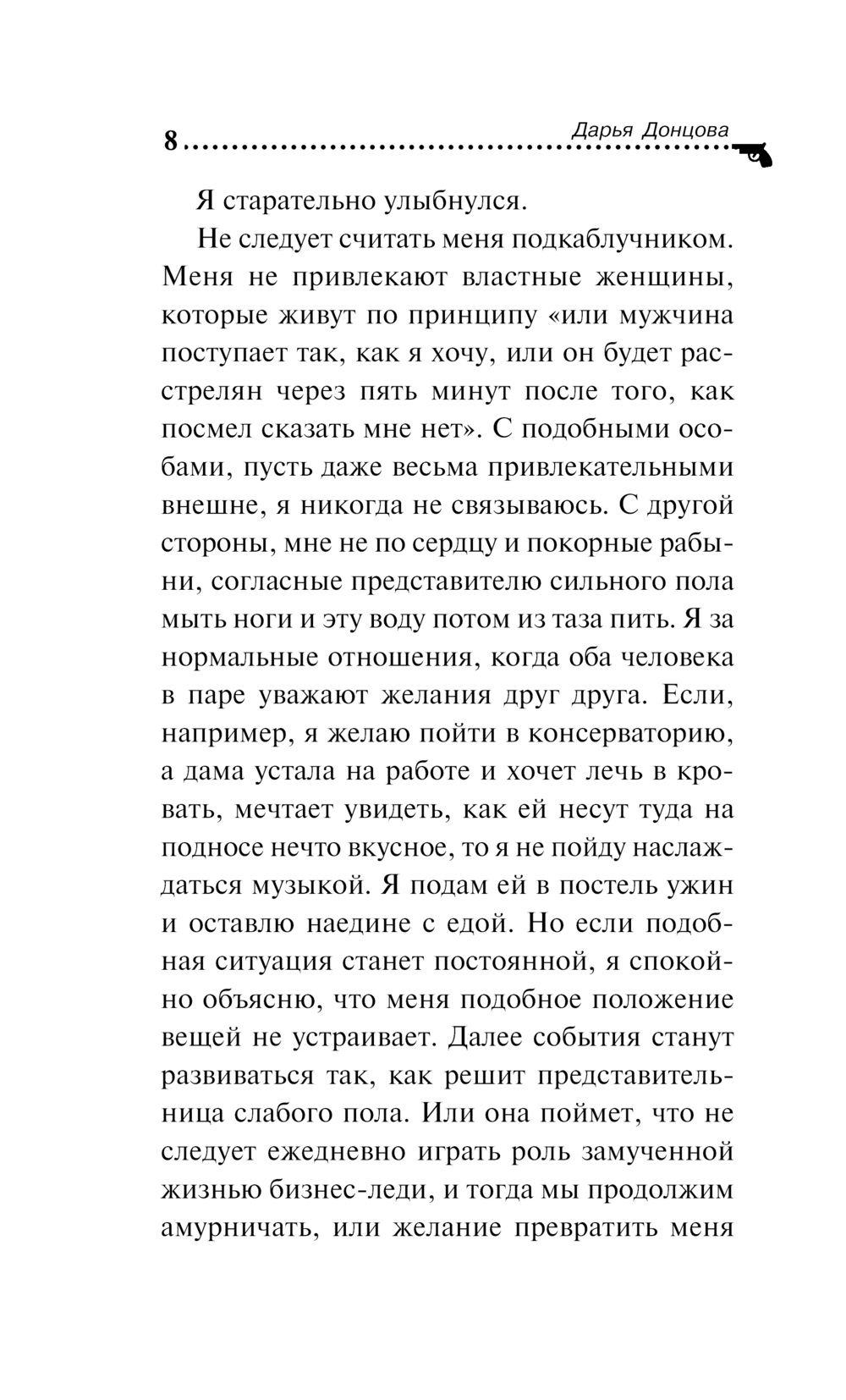 8 Дарья Донцова

Я старательно улыбнулся.

Не следует считать меня подкаблучником. Меня не привлекают властные женщины, которые живут по принципу «или мужчина поступает так, как я хочу, или он будет расстрелян через пять минут после того, как посмел сказать мне нет». С подобными особами, пусть даже весьма привлекательными внешне, я никогда не связываюсь. С другой стороны, мне не по сердцу и покорные рабыни, согласные представителю сильного пола мыть ноги и эту воду потом из таза пить. Я за нормальные отношения, когда оба человека в паре уважают желания друг друга. Если, например, я желаю пойти в консерваторию, а дама устала на работе и хочет лечь в кровать, мечтает увидеть, как ей несут туда на подносе нечто вкусное, то я не пойду наслаждаться музыкой. Я подам ей в постель ужин и оставлю наедине с едой. Но если подобная ситуация станет постоянной, я спокойно объясню, что меня подобное положение вещей не устраивает. Далее события станут развиваться так, как решит представительница слабого пола. Или она поймет, что не следует ежедневно играть роль замученной жизнью бизнес-леди, и тогда мы продолжим амурничать, или желание превратить меня